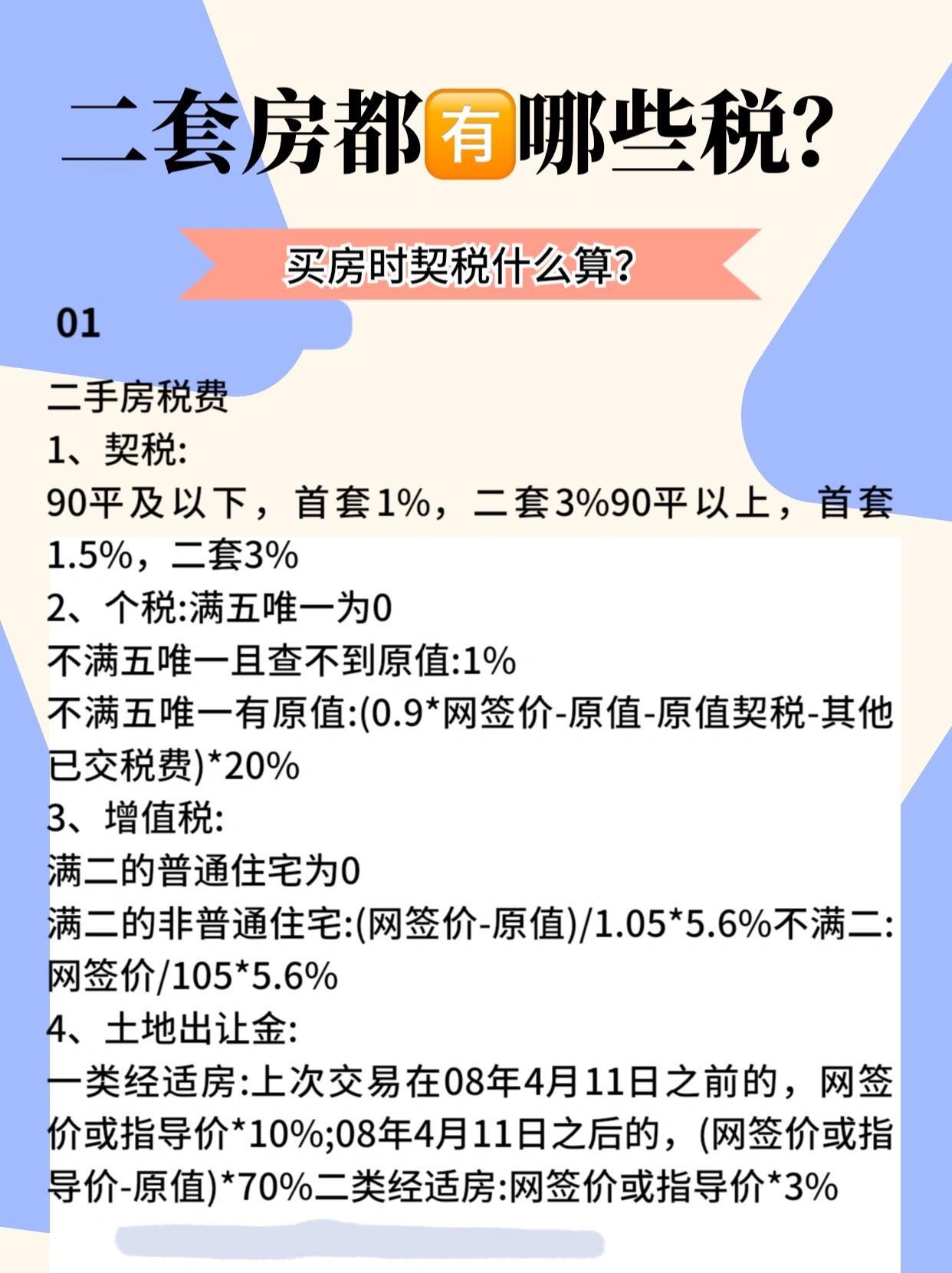 二套房都有哪些税?

买房时契税什么算?

01

二手房税费
1、契税:
90平及以下，首套1%，二套3%90平以上，首套1.5%，二套3%
2、个税:满五唯一为0
不满五唯一且查不到原值:1%
不满五唯一有原值:(0.9*网签价-原值-原值契税-其他已交税费)*20%
3、增值税:
满二的普通住宅为0
满二的非普通住宅:(网签价-原值)/1.05*5.6%不满二:网签价/105*5.6%
4、土地出让金:
一类经适房:上次交易在08年4月11日之前的，网签价或指导价*10%;08年4月11日之后的，(网签价或指导价-原值)*70%二类经适房:网签价或指导价*3%